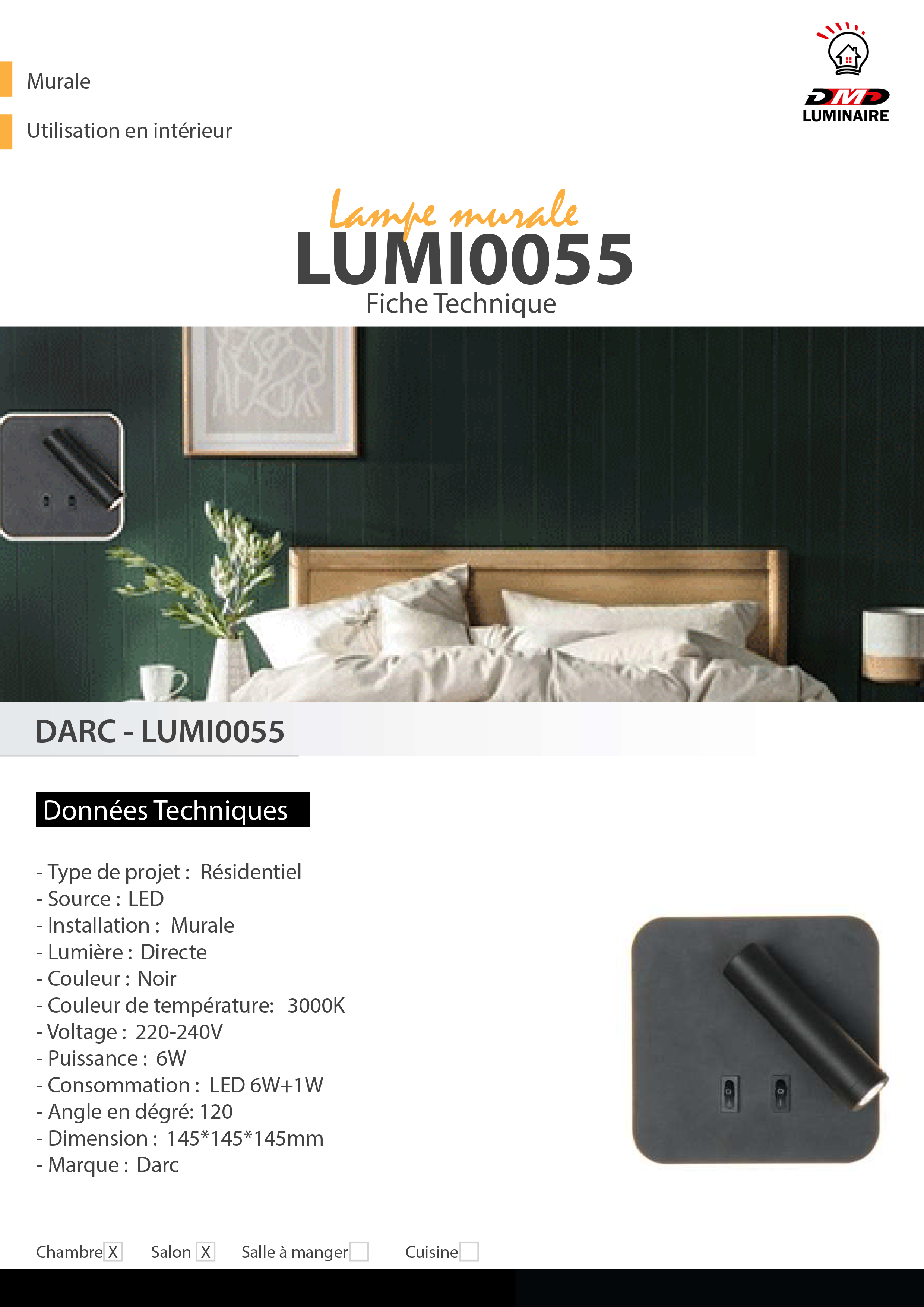 Murale

Utilisation en intérieur

DMD LUMINAIRE

Lampe murale
LUMI0055
Fiche Technique

DARC - LUMI0055

Données Techniques

- Type de projet : Résidentiel
- Source : LED
- Installation : Murale
- Lumière : Directe
- Couleur : Noir
- Couleur de température: 3000K
- Voltage : 220-240V
- Puissance : 6W
- Consommation : LED 6W+1W
- Angle en dégré: 120
- Dimension : 145*145*145mm
- Marque : Darc

Chambre X Salon X Salle à manger Cuisine